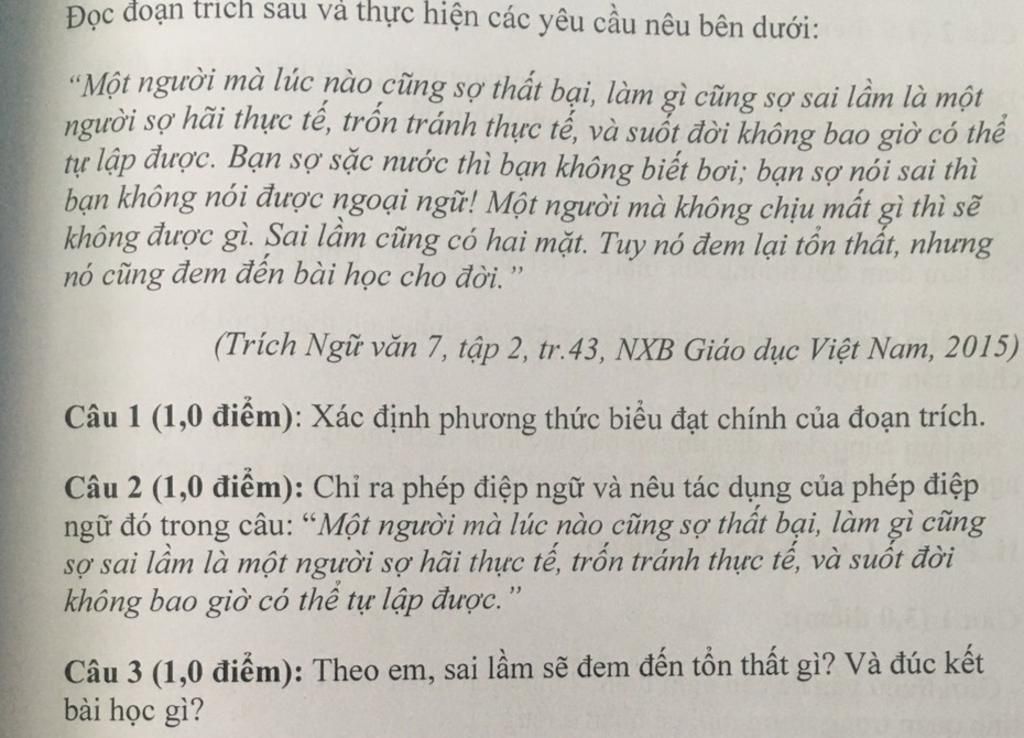 Đọc đoạn trích sau và thực hiện các yêu cầu nêu bên dưới:

“Một người mà lúc nào cũng sợ thất bại, làm gì cũng sợ sai lầm là một người sợ hãi thực tế, trốn tránh thực tế, và suốt đời không bao giờ có thể tự lập được. Bạn sợ sặc nước thì bạn không biết bơi; bạn sợ nói sai thì bạn không nói được ngoại ngữ! Một người mà không chịu mất gì thì sẽ không được gì. Sai lầm cũng có hai mặt. Tuy nó đem lại tổn thất, nhưng nó cũng đem đến bài học cho đời.”

(Trích Ngữ văn 7, tập 2, tr.43, NXB Giáo dục Việt Nam, 2015)

Câu 1 (1,0 điểm): Xác định phương thức biểu đạt chính của đoạn trích.

Câu 2 (1,0 điểm): Chỉ ra phép điệp ngữ và nêu tác dụng của phép điệp ngữ đó trong câu: “Một người mà lúc nào cũng sợ thất bại, làm gì cũng sợ sai lầm là một người sợ hãi thực tế, trốn tránh thực tế, và suốt đời không bao giờ có thể tự lập được.”

Câu 3 (1,0 điểm): Theo em, sai lầm sẽ đem đến tổn thất gì? Và đúc kết bài học gì?